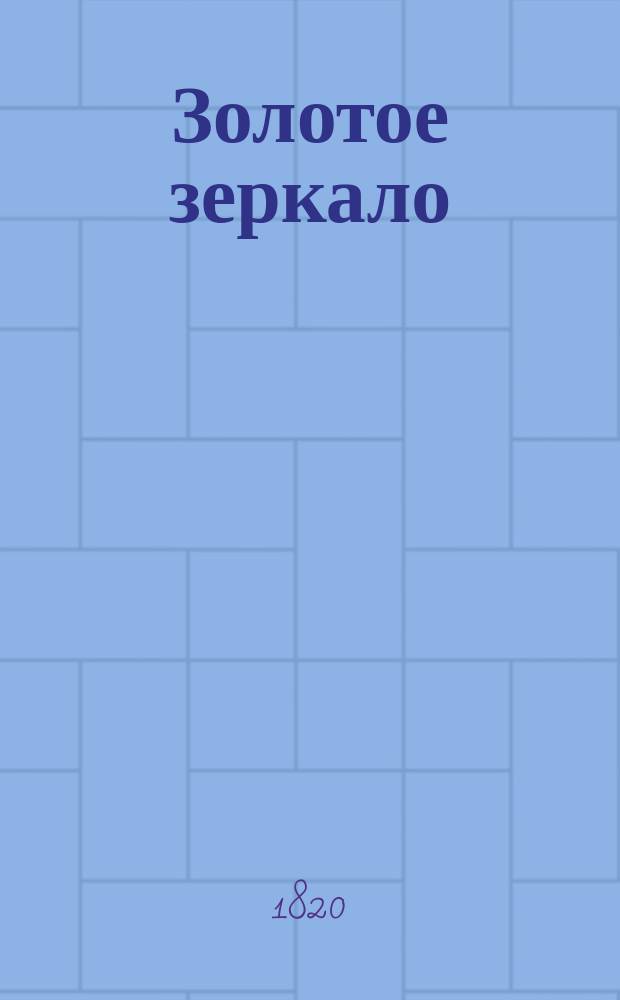 Золотое зеркало

1820